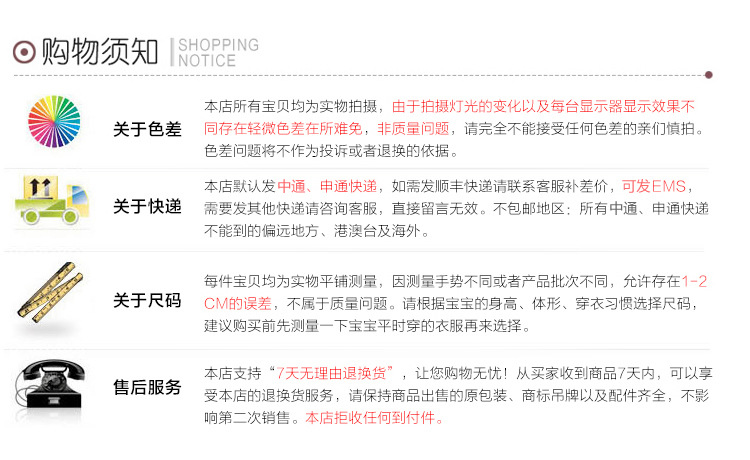 购物须知 SHOPPING NOTICE

关于色差

本店所有宝贝均为实物拍摄，由于拍摄灯光的变化以及每台显示器显示效果不同存在轻微色差在所难免，非质量问题，请完全不能接受任何色差的亲们慎拍。色差问题将不作为投诉或者退换的依据。

关于快递

本店默认发中通、申通快递，如需发顺丰快递请联系客服补差价，可发EMS，需要发其他快递请咨询客服，直接留言无效。不包邮地区：所有中通、申通快递不能到的偏远地方、港澳台及海外。

关于尺码

每件宝贝均为实物平铺测量，因测量手势不同或者产品批次不同，允许存在1-2CM的误差，不属于质量问题。请根据宝宝的身高、体形、穿衣习惯选择尺码，建议购买前先测量一下宝宝平时穿的衣服再来选择。

售后服务

本店支持“7天无理由退换货”，让您购物无忧！从买家收到商品7天内，可以享受本店的退换货服务，请保持商品出售的原包装、商标吊牌以及配件齐全，不影响第二次销售。本店拒收任何到付件。